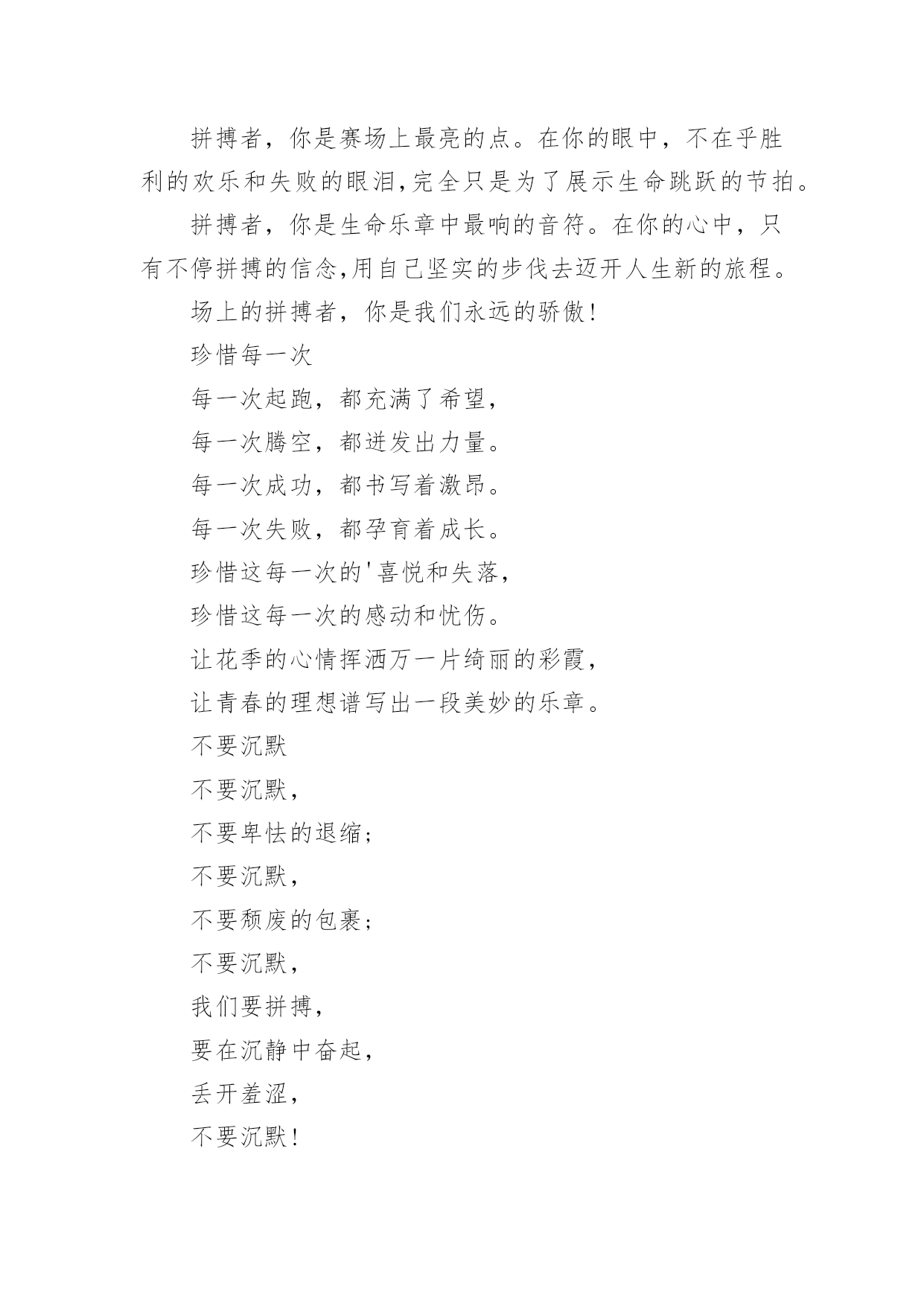 拼搏者，你是赛场上最亮的点。在你的眼中，不在乎胜利的欢乐和失败的眼泪,完全只是为了展示生命跳跃的节拍。

拼搏者，你是生命乐章中最响的音符。在你的心中，只有不停拼搏的信念,用自己坚实的步伐去迈开人生新的旅程。

场上的拼搏者，你是我们永远的骄傲!

珍惜每一次

每一次起跑，都充满了希望，

每一次腾空，都迸发出力量。

每一次成功，都书写着激昂。

每一次失败，都孕育着成长。

珍惜这每一次的'喜悦和失落，

珍惜这每一次的感动和忧伤。

让花季的心情挥洒万一片绮丽的彩霞，

让青春的理想谱写出一段美妙的乐章。

不要沉默

不要沉默，

不要卑怯的退缩;

不要沉默，

不要颓废的包裹;

不要沉默，

我们要拼搏，

要在沉静中奋起，

丢开羞涩，

不要沉默!